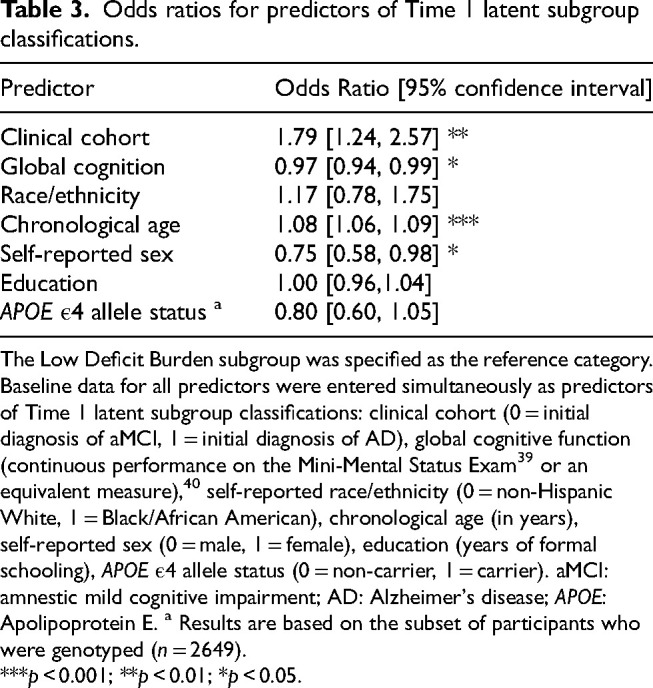 Table 3. Odds ratios for predictors of Time 1 latent subgroup classifications.

| Predictor | Odds Ratio [95% confidence interval] |
|---|---|
| Clinical cohort | 1.79 [1.24, 2.57] ** |
| Global cognition | 0.97 [0.94, 0.99] * |
| Race/ethnicity | 1.17 [0.78, 1.75] |
| Chronological age | 1.08 [1.06, 1.09] *** |
| Self-reported sex | 0.75 [0.58, 0.98] * |
| Education | 1.00 [0.96,1.04] |
| APOE ϵ4 allele status $^{a}$ | 0.80 [0.60, 1.05] |

The Low Deficit Burden subgroup was specified as the reference category. Baseline data for all predictors were entered simultaneously as predictors of Time 1 latent subgroup classifications: clinical cohort (0 = initial diagnosis of aMCI, 1 = initial diagnosis of AD), global cognitive function (continuous performance on the Mini-Mental Status Exam$^{39}$ or an equivalent measure),$^{40}$ self-reported race/ethnicity (0 = non-Hispanic White, 1 = Black/African American), chronological age (in years), self-reported sex (0 = male, 1 = female), education (years of formal schooling), APOE ϵ4 allele status (0 = non-carrier, 1 = carrier). aMCI: amnestic mild cognitive impairment; AD: Alzheimer's disease; APOE: Apolipoprotein E. $^{a}$ Results are based on the subset of participants who were genotyped (n = 2649).
***p < 0.001; **p < 0.01; *p < 0.05.